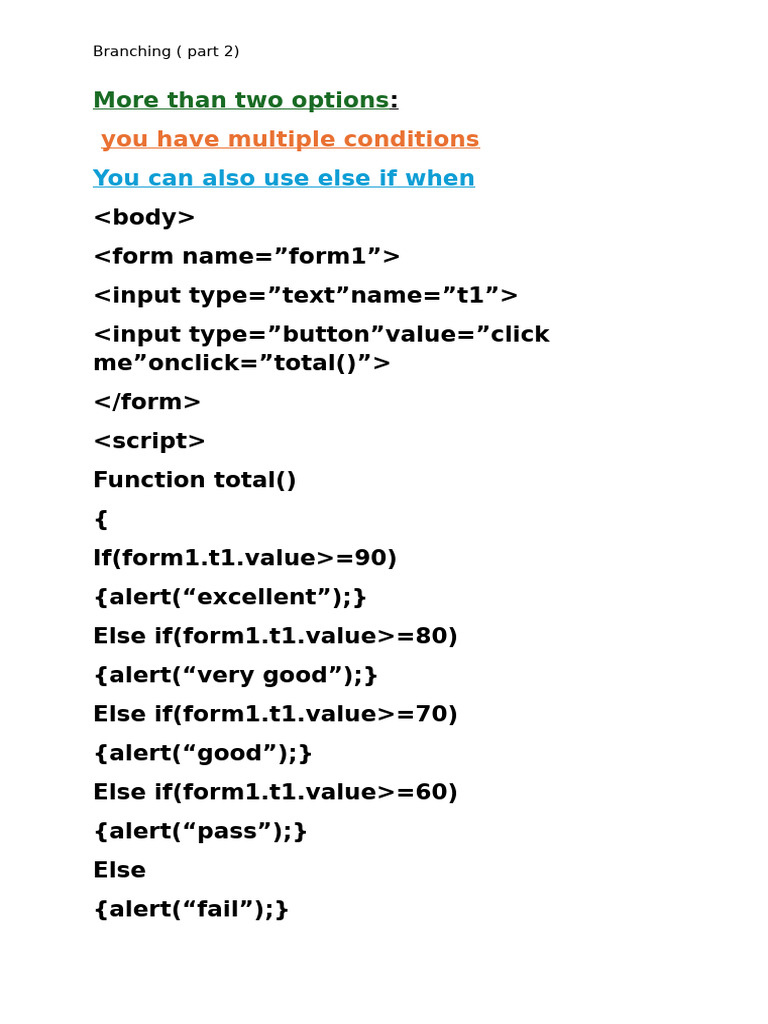 Branching ( part 2)

More than two options:

you have multiple conditions

You can also use else if when

<body>

<form name=”form1”>

<input type=”text”name=”t1”>

<input type=”button”value=”click me”onclick=”total()”>

</form>

<script>

Function total()

{

If(form1.t1.value>=90)

{alert(“excellent”);}

Else if(form1.t1.value>=80)

{alert(“very good”);}

Else if(form1.t1.value>=70)

{alert(“good”);}

Else if(form1.t1.value>=60)

{alert(“pass”);}

Else

{alert(“fail”);}